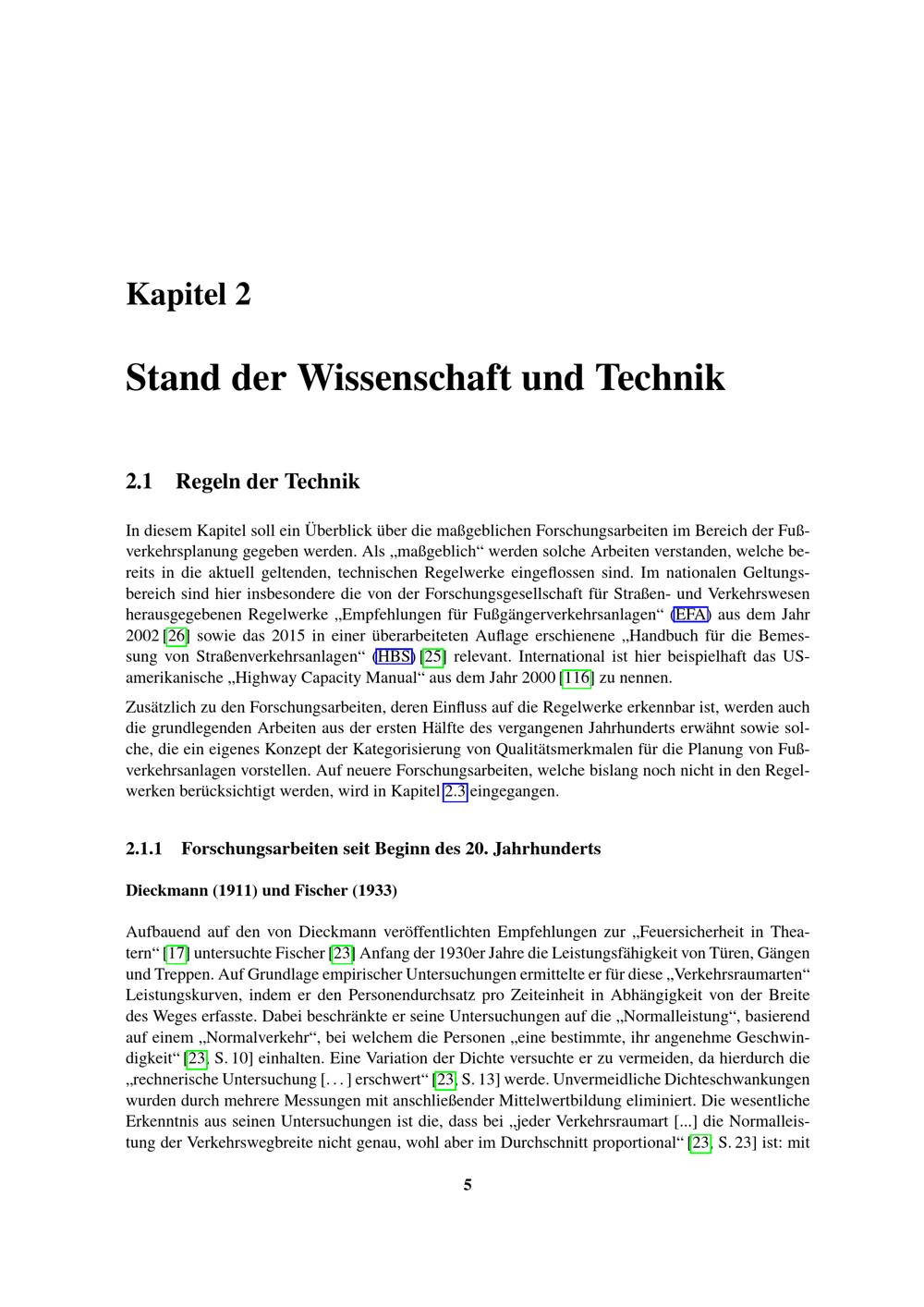 Kapitel 2

Stand der Wissenschaft und Technik

2.1 Regeln der Technik

In diesem Kapitel soll ein Überblick über die maßgeblichen Forschungsarbeiten im Bereich der Fußverkehrsplanung gegeben werden. Als „maßgeblich“ werden solche Arbeiten verstanden, welche bereits in die aktuell geltenden, technischen Regelwerke eingeflossen sind. Im nationalen Geltungsbereich sind hier insbesondere die von der Forschungsgesellschaft für Straßen- und Verkehrswesen herausgegebenen Regelwerke „Empfehlungen für Fußgängerverkehrsanlagen“ (EFA) aus dem Jahr 2002 [26] sowie das 2015 in einer überarbeiteten Auflage erschienene „Handbuch für die Bemessung von Straßenverkehrsanlagen“ (HBS) [25] relevant. International ist hier beispielhaft das US-amerikanische „Highway Capacity Manual“ aus dem Jahr 2000 [116] zu nennen.

Zusätzlich zu den Forschungsarbeiten, deren Einfluss auf die Regelwerke erkennbar ist, werden auch die grundlegenden Arbeiten aus der ersten Hälfte des vergangenen Jahrhunderts erwähnt sowie solche, die ein eigenes Konzept der Kategorisierung von Qualitätsmerkmalen für die Planung von Fußverkehrsanlagen vorstellen. Auf neuere Forschungsarbeiten, welche bislang noch nicht in den Regelwerken berücksichtigt werden, wird in Kapitel 2.3 eingegangen.

2.1.1 Forschungsarbeiten seit Beginn des 20. Jahrhunderts

Dieckmann (1911) und Fischer (1933)

Aufbauend auf den von Dieckmann veröffentlichten Empfehlungen zur „Feuersicherheit in Theatern“ [17] untersuchte Fischer [23] Anfang der 1930er Jahre die Leistungsfähigkeit von Türen, Gängen und Treppen. Auf Grundlage empirischer Untersuchungen ermittelte er für diese „Verkehrsraumarten“ Leistungskurven, indem er den Personendurchsatz pro Zeiteinheit in Abhängigkeit von der Breite des Weges erfasste. Dabei beschränkte er seine Untersuchungen auf die „Normalleistung“, basierend auf einem „Normalverkehr“, bei welchem die Personen „eine bestimmte, ihr angenehme Geschwindigkeit“ [23, S. 10] einhalten. Eine Variation der Dichte versuchte er zu vermeiden, da hierdurch die „rechnerische Untersuchung [. . . ] erschwert“ [23, S. 13] werde. Unvermeidliche Dichteschwankungen wurden durch mehrere Messungen mit anschließender Mittelwertbildung eliminiert. Die wesentliche Erkenntnis aus seinen Untersuchungen ist die, dass bei „jeder Verkehrsraumart [...] die Normalleistung der Verkehrswegbreite nicht genau, wohl aber im Durchschnitt proportional“ [23, S. 23] ist: mit

5